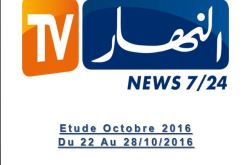 TV النهار

NEWS 7/24

Etude Octobre 2016
Du 22 Au 28/10/2016